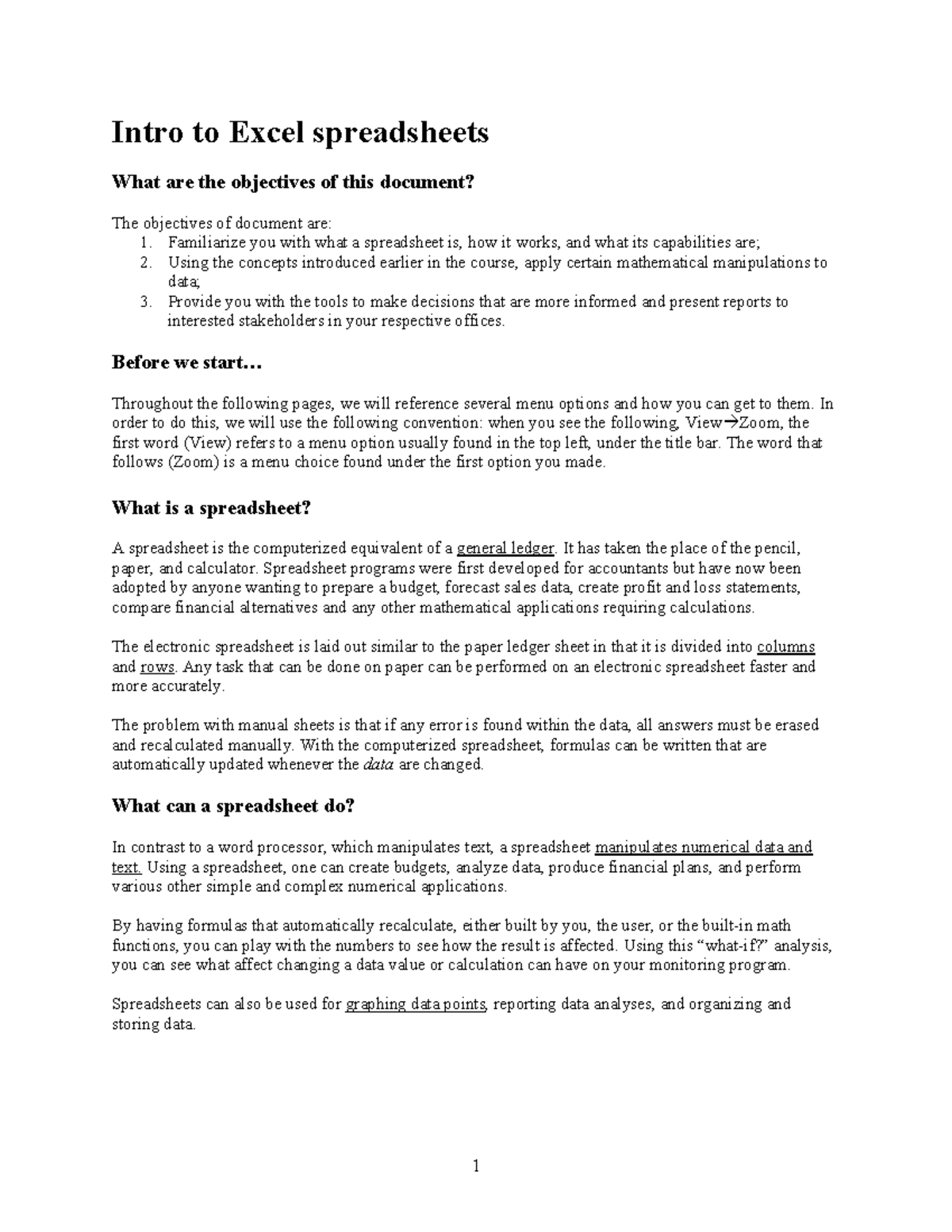 Intro to Excel spreadsheets

What are the objectives of this document?

The objectives of document are:
1. Familiarize you with what a spreadsheet is, how it works, and what its capabilities are;
2. Using the concepts introduced earlier in the course, apply certain mathematical manipulations to data;
3. Provide you with the tools to make decisions that are more informed and present reports to interested stakeholders in your respective offices.

Before we start…

Throughout the following pages, we will reference several menu options and how you can get to them. In order to do this, we will use the following convention: when you see the following, View→Zoom, the first word (View) refers to a menu option usually found in the top left, under the title bar. The word that follows (Zoom) is a menu choice found under the first option you made.

What is a spreadsheet?

A spreadsheet is the computerized equivalent of a general ledger. It has taken the place of the pencil, paper, and calculator. Spreadsheet programs were first developed for accountants but have now been adopted by anyone wanting to prepare a budget, forecast sales data, create profit and loss statements, compare financial alternatives and any other mathematical applications requiring calculations.

The electronic spreadsheet is laid out similar to the paper ledger sheet in that it is divided into columns and rows. Any task that can be done on paper can be performed on an electronic spreadsheet faster and more accurately.

The problem with manual sheets is that if any error is found within the data, all answers must be erased and recalculated manually. With the computerized spreadsheet, formulas can be written that are automatically updated whenever the data are changed.

What can a spreadsheet do?

In contrast to a word processor, which manipulates text, a spreadsheet manipulates numerical data and text. Using a spreadsheet, one can create budgets, analyze data, produce financial plans, and perform various other simple and complex numerical applications.

By having formulas that automatically recalculate, either built by you, the user, or the built-in math functions, you can play with the numbers to see how the result is affected. Using this “what-if?” analysis, you can see what affect changing a data value or calculation can have on your monitoring program.

Spreadsheets can also be used for graphing data points, reporting data analyses, and organizing and storing data.

1